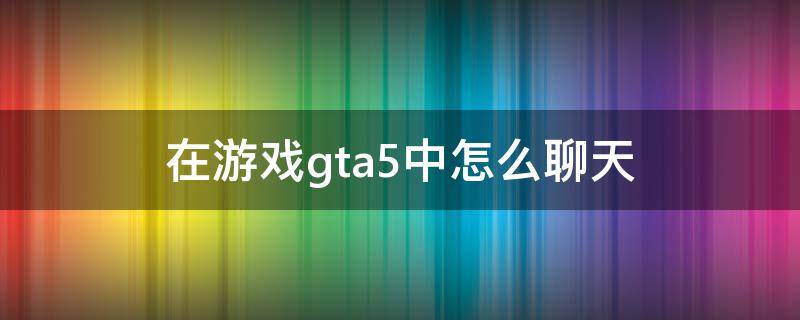 在游戏gta5中怎么聊天